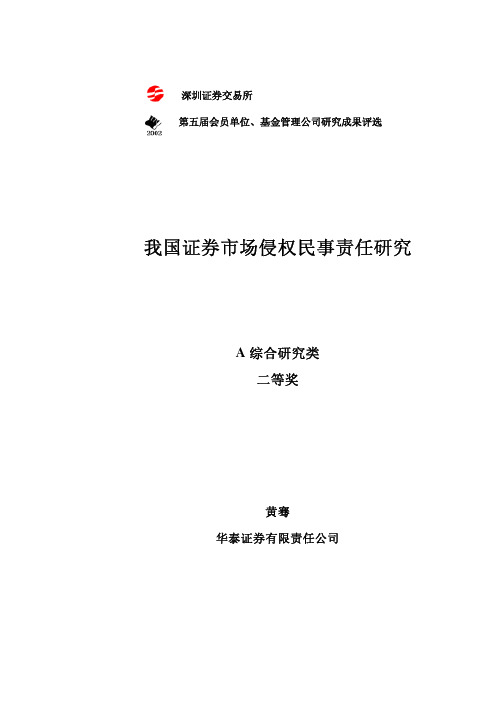 深圳证券交易所

第五届会员单位、基金管理公司研究成果评选

我国证券市场侵权民事责任研究

A 综合研究类

二等奖

黄骞

华泰证券有限责任公司